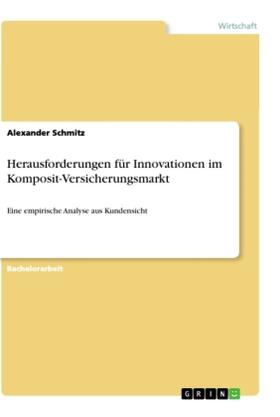 Wirtschaft

Alexander Schmitz

Herausforderungen für Innovationen im Komposit-Versicherungsmarkt

Eine empirische Analyse aus Kundensicht

Bachelorarbeit

GRIN